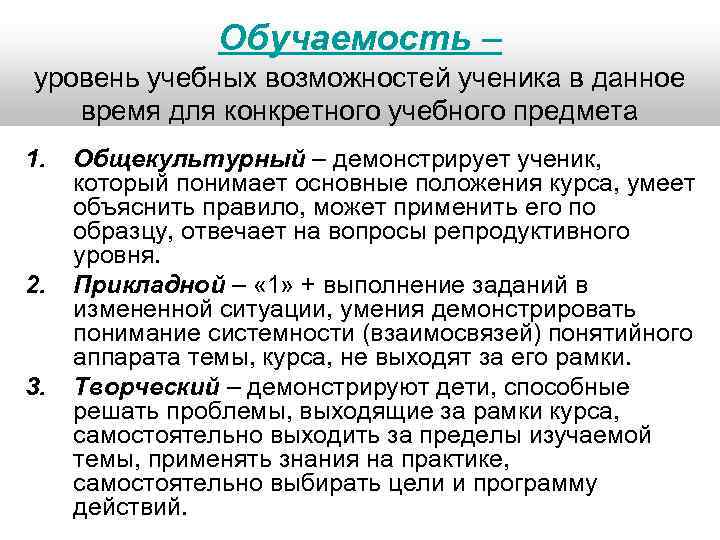 Обучаемость –
уровень учебных возможностей ученика в данное время для конкретного учебного предмета

1. Общекультурный – демонстрирует ученик, который понимает основные положения курса, умеет объяснить правило, может применить его по образцу, отвечает на вопросы репродуктивного уровня.
2. Прикладной – «1» + выполнение заданий в измененной ситуации, умения демонстрировать понимание системности (взаимосвязей) понятийного аппарата темы, курса, не выходят за его рамки.
3. Творческий – демонстрируют дети, способные решать проблемы, выходящие за рамки курса, самостоятельно выходить за пределы изучаемой темы, применять знания на практике, самостоятельно выбирать цели и программу действий.